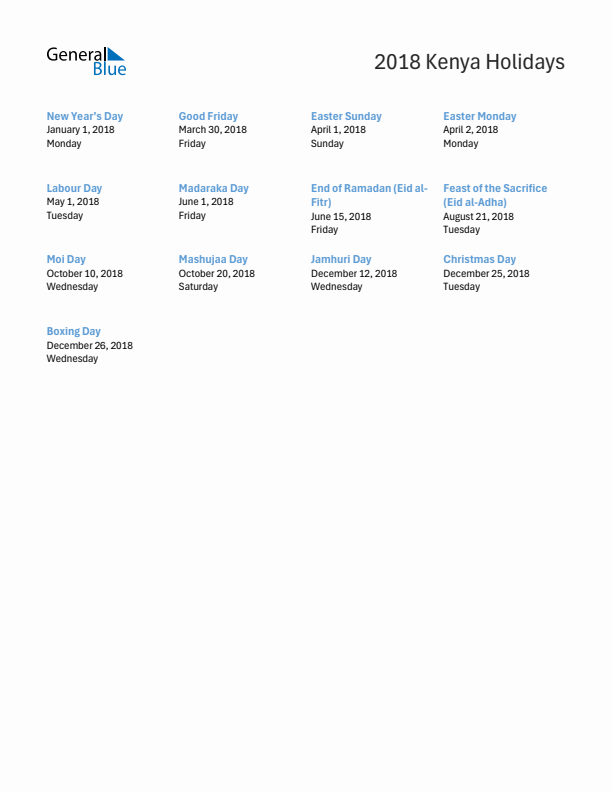 General Blue

2018 Kenya Holidays

New Year's Day
January 1, 2018
Monday

Good Friday
March 30, 2018
Friday

Easter Sunday
April 1, 2018
Sunday

Easter Monday
April 2, 2018
Monday

Labour Day
May 1, 2018
Tuesday

Madaraka Day
June 1, 2018
Friday

End of Ramadan (Eid al-Fitr)
June 15, 2018
Friday

Feast of the Sacrifice (Eid al-Adha)
August 21, 2018
Tuesday

Moi Day
October 10, 2018
Wednesday

Mashujaa Day
October 20, 2018
Saturday

Jamhuri Day
December 12, 2018
Wednesday

Christmas Day
December 25, 2018
Tuesday

Boxing Day
December 26, 2018
Wednesday